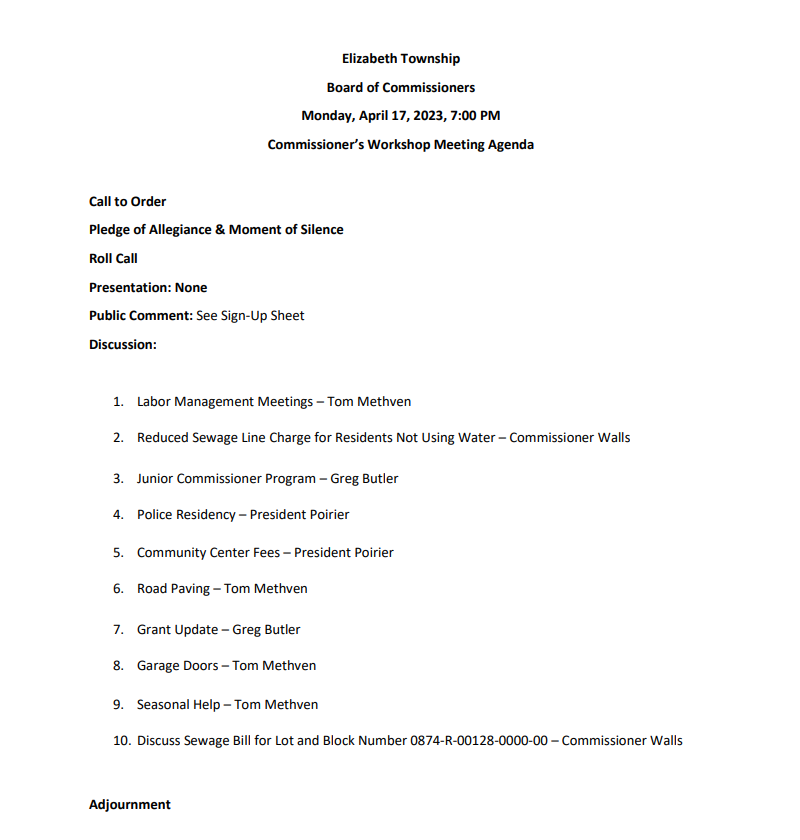 Elizabeth Township

Board of Commissioners

Monday, April 17, 2023, 7:00 PM

Commissioner's Workshop Meeting Agenda

Call to Order

Pledge of Allegiance & Moment of Silence

Roll Call

Presentation: None

Public Comment: See Sign-Up Sheet

Discussion:

1. Labor Management Meetings – Tom Methven
2. Reduced Sewage Line Charge for Residents Not Using Water – Commissioner Walls
3. Junior Commissioner Program – Greg Butler
4. Police Residency – President Poirier
5. Community Center Fees – President Poirier
6. Road Paving – Tom Methven
7. Grant Update – Greg Butler
8. Garage Doors – Tom Methven
9. Seasonal Help – Tom Methven
10. Discuss Sewage Bill for Lot and Block Number 0874-R-00128-0000-00 – Commissioner Walls

Adjournment